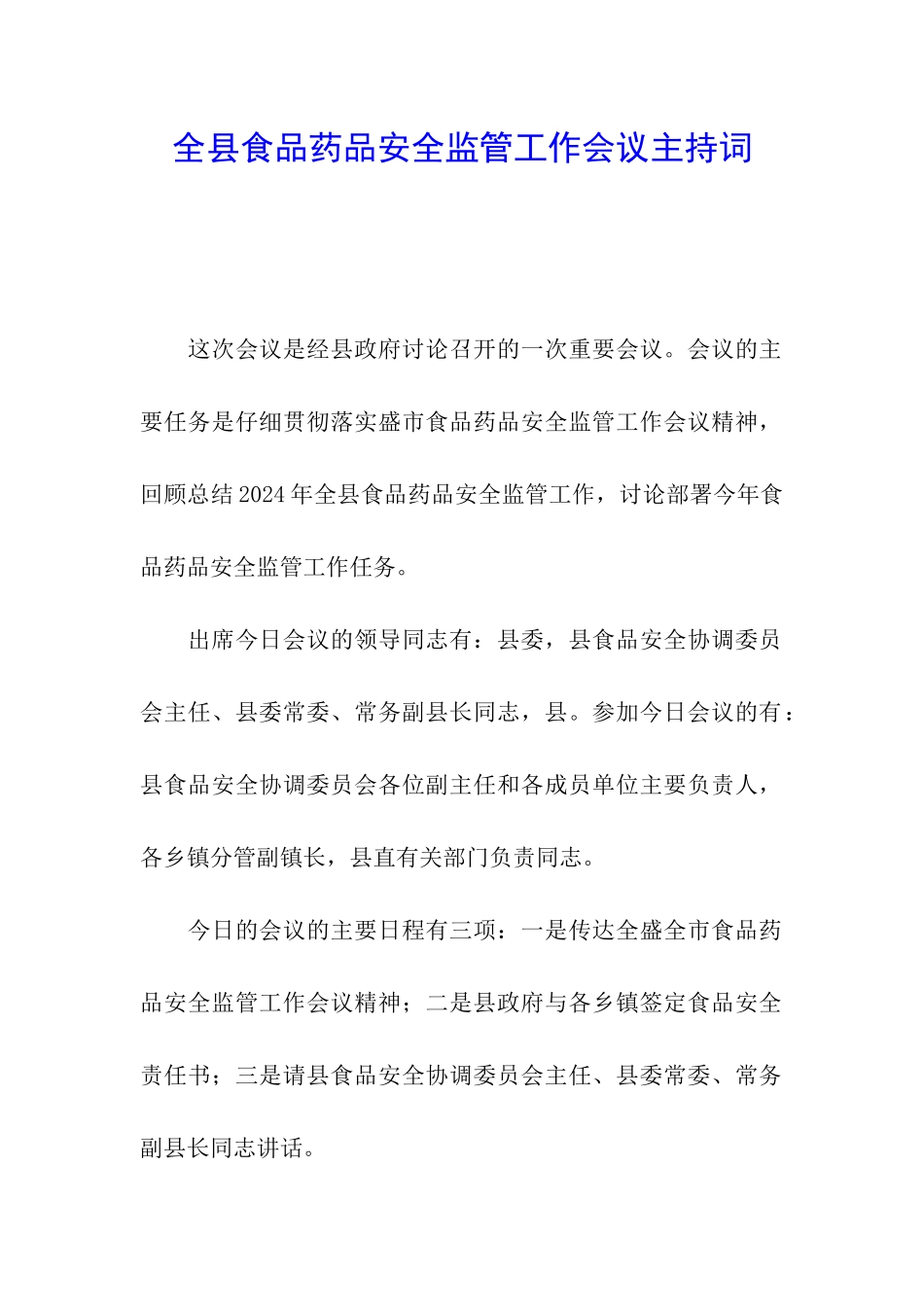 全县食品药品安全监管工作会议主持词

这次会议是经县政府讨论召开的一次重要会议。会议的主要任务是仔细贯彻落实盛市食品药品安全监管工作会议精神，回顾总结2024年全县食品药品安全监管工作，讨论部署今年食品药品安全监管工作任务。

出席今日会议的领导同志有：县委，县食品安全协调委员会主任、县委常委、常务副县长同志，县。参加今日会议的有：县食品安全协调委员会各位副主任和各成员单位主要负责人，各乡镇分管副镇长，县直有关部门负责同志。

今日的会议的主要日程有三项：一是传达全盛全市食品药品安全监管工作会议精神；二是县政府与各乡镇签定食品安全责任书；三是请县食品安全协调委员会主任、县委常委、常务副县长同志讲话。